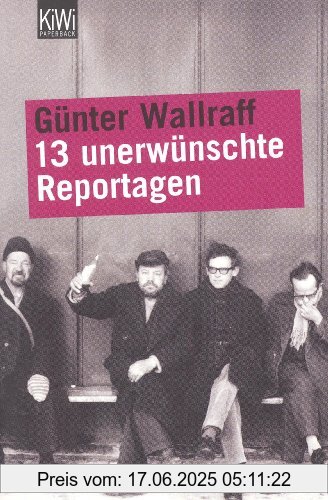 KiWi
PAPERBACK

Günter Wallraff
13 unerwünschte Reportagen

Preis vom: 17.06.2025 05:11:22